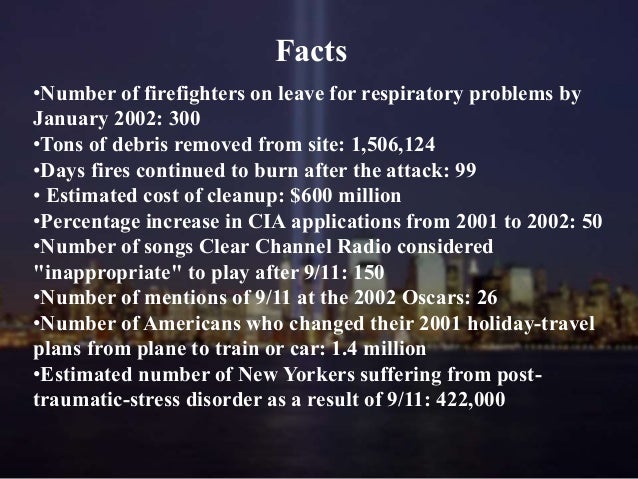 Facts

•Number of firefighters on leave for respiratory problems by January 2002: 300
•Tons of debris removed from site: 1,506,124
•Days fires continued to burn after the attack: 99
• Estimated cost of cleanup: \$600 million
•Percentage increase in CIA applications from 2001 to 2002: 50
•Number of songs Clear Channel Radio considered "inappropriate" to play after 9/11: 150
•Number of mentions of 9/11 at the 2002 Oscars: 26
•Number of Americans who changed their 2001 holiday-travel plans from plane to train or car: 1.4 million
•Estimated number of New Yorkers suffering from post-traumatic-stress disorder as a result of 9/11: 422,000